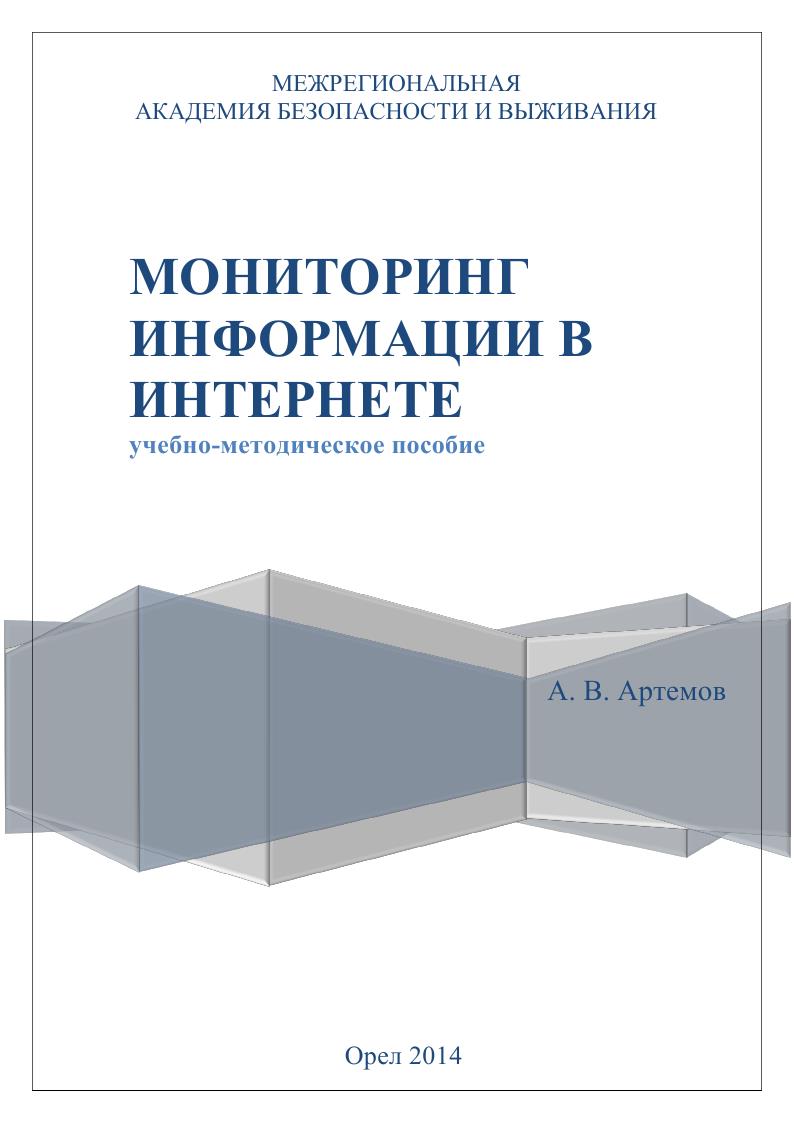 МЕЖРЕГИОНАЛЬНАЯ
АКАДЕМИЯ БЕЗОПАСНОСТИ И ВЫЖИВАНИЯ

МОНИТОРИНГ
ИНФОРМАЦИИ В
ИНТЕРНЕТЕ
учебно-методическое пособие

А. В. Артемов

Орел 2014